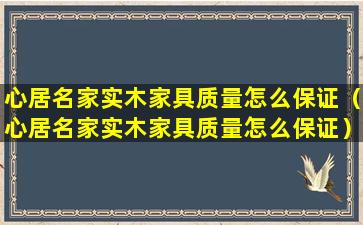 心居名家实木家具质量怎么保证（心居名家实木家具质量怎么保证）